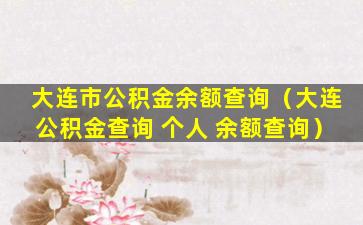 大连市公积金余额查询（大连公积金查询 个人 余额查询）